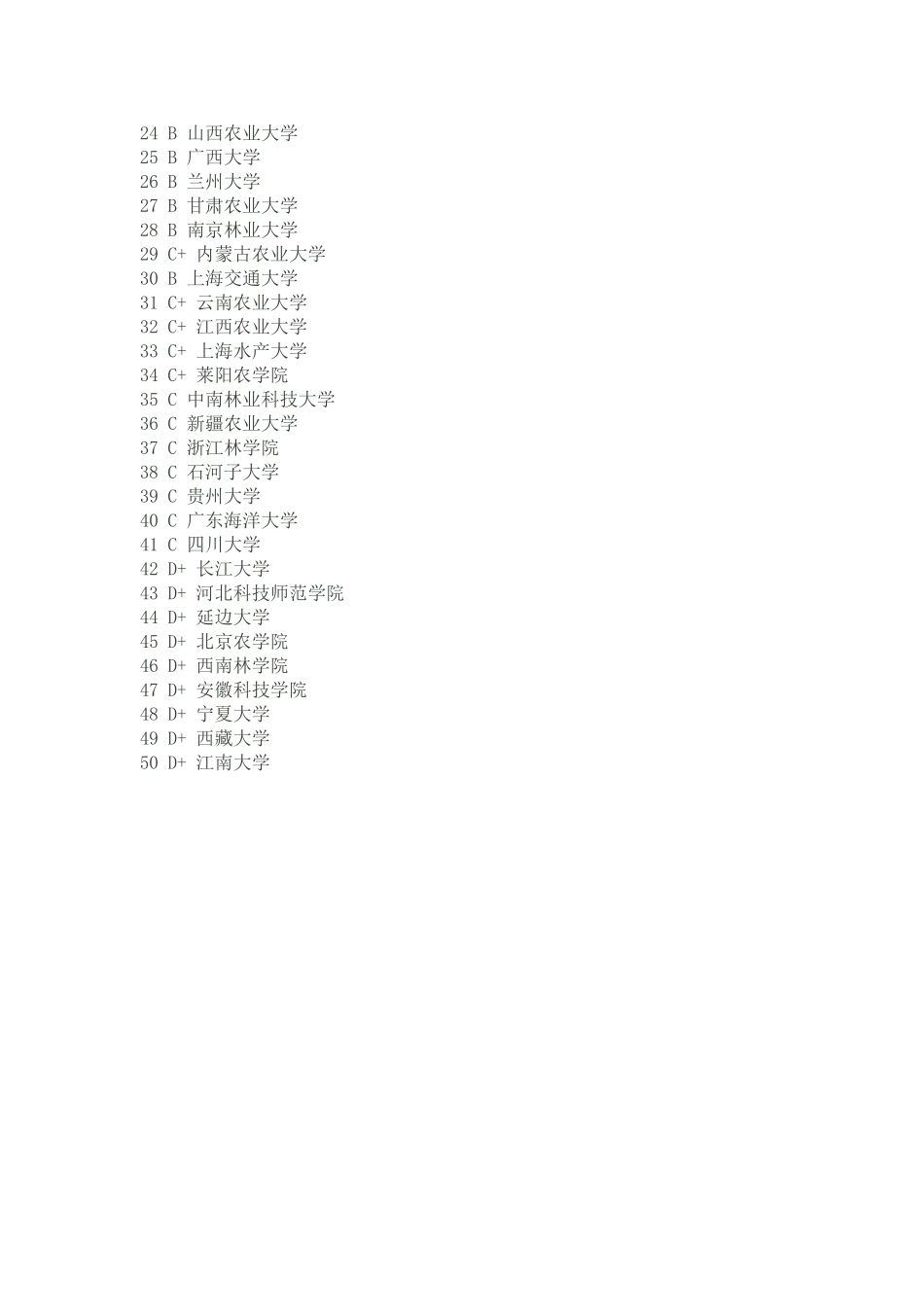 24 B 山西农业大学
25 B 广西大学
26 B 兰州大学
27 B 甘肃农业大学
28 B 南京林业大学
29 C+ 内蒙古农业大学
30 B 上海交通大学
31 C+ 云南农业大学
32 C+ 江西农业大学
33 C+ 上海水产大学
34 C+ 莱阳农学院
35 C 中南林业科技大学
36 C 新疆农业大学
37 C 浙江林学院
38 C 石河子大学
39 C 贵州大学
40 C 广东海洋大学
41 C 四川大学
42 D+ 长江大学
43 D+ 河北科技师范学院
44 D+ 延边大学
45 D+ 北京农学院
46 D+ 西南林学院
47 D+ 安徽科技学院
48 D+ 宁夏大学
49 D+ 西藏大学
50 D+ 江南大学